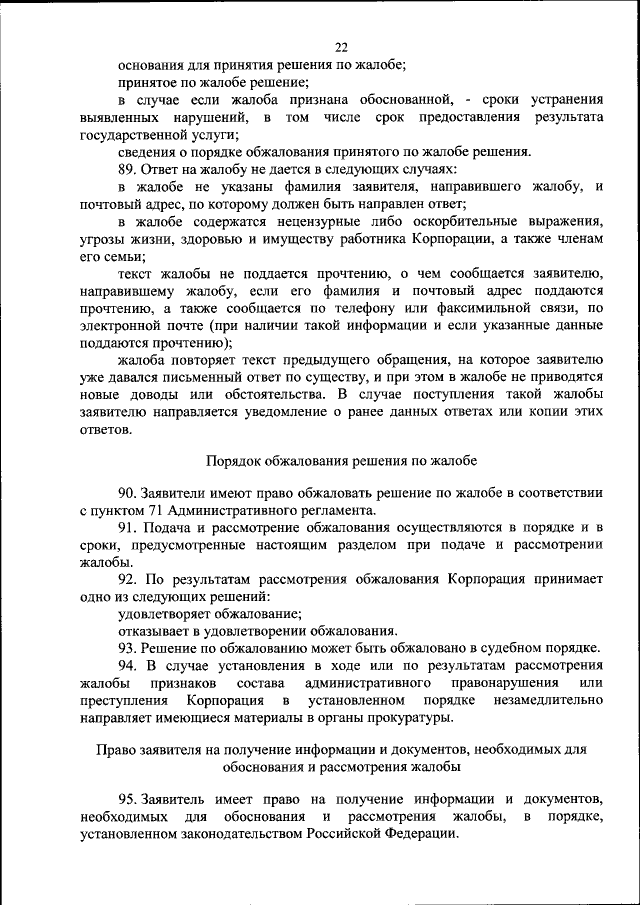 22

основания для принятия решения по жалобе;

принятое по жалобе решение;

в случае если жалоба признана обоснованной, - сроки устранения выявленных нарушений, в том числе срок предоставления результата государственной услуги;

сведения о порядке обжалования принятого по жалобе решения.

89. Ответ на жалобу не дается в следующих случаях:

в жалобе не указаны фамилия заявителя, направившего жалобу, и почтовый адрес, по которому должен быть направлен ответ;

в жалобе содержатся нецензурные либо оскорбительные выражения, угрозы жизни, здоровью и имуществу работника Корпорации, а также членам его семьи;

текст жалобы не поддается прочтению, о чем сообщается заявителю, направившему жалобу, если его фамилия и почтовый адрес поддаются прочтению, а также сообщается по телефону или факсимильной связи, по электронной почте (при наличии такой информации и если указанные данные поддаются прочтению);

жалоба повторяет текст предыдущего обращения, на которое заявителю уже давался письменный ответ по существу, и при этом в жалобе не приводятся новые доводы или обстоятельства. В случае поступления такой жалобы заявителю направляется уведомление о ранее данных ответах или копии этих ответов.

Порядок обжалования решения по жалобе

90. Заявители имеют право обжаловать решение по жалобе в соответствии с пунктом 71 Административного регламента.

91. Подача и рассмотрение обжалования осуществляются в порядке и в сроки, предусмотренные настоящим разделом при подаче и рассмотрении жалобы.

92. По результатам рассмотрения обжалования Корпорация принимает одно из следующих решений:

удовлетворяет обжалование;

отказывает в удовлетворении обжалования.

93. Решение по обжалованию может быть обжаловано в судебном порядке.

94. В случае установления в ходе или по результатам рассмотрения жалобы признаков состава административного правонарушения или преступления Корпорация в установленном порядке незамедлительно направляет имеющиеся материалы в органы прокуратуры.

Право заявителя на получение информации и документов, необходимых для обоснования и рассмотрения жалобы

95. Заявитель имеет право на получение информации и документов, необходимых для обоснования и рассмотрения жалобы, в порядке, установленном законодательством Российской Федерации.